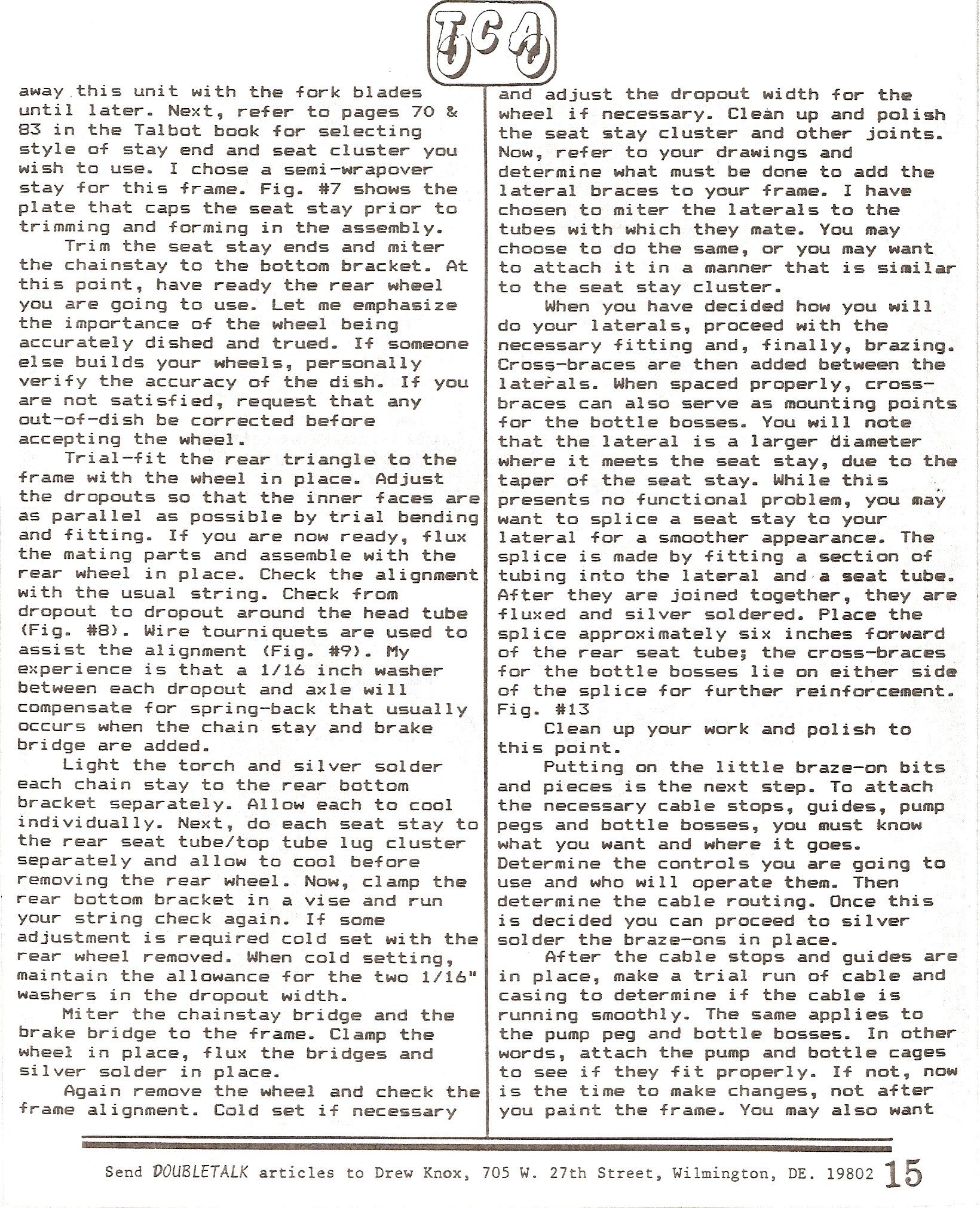 TCA

away this unit with the fork blades until later. Next, refer to pages 70 & 83 in the Talbot book for selecting style of stay end and seat cluster you wish to use. I chose a semi-wrapover stay for this frame. Fig. #7 shows the plate that caps the seat stay prior to trimming and forming in the assembly.

Trim the seat stay ends and miter the chainstay to the bottom bracket. At this point, have ready the rear wheel you are going to use. Let me emphasize the importance of the wheel being accurately dished and trued. If someone else builds your wheels, personally verify the accuracy of the dish. If you are not satisfied, request that any out-of-dish be corrected before accepting the wheel.

Trial-fit the rear triangle to the frame with the wheel in place. Adjust the dropouts so that the inner faces are as parallel as possible by trial bending and fitting. If you are now ready, flux the mating parts and assemble with the rear wheel in place. Check the alignment with the usual string. Check from dropout to dropout around the head tube (Fig. #8). Wire tourniquets are used to assist the alignment (Fig. #9). My experience is that a 1/16 inch washer between each dropout and axle will compensate for spring-back that usually occurs when the chain stay and brake bridge are added.

Light the torch and silver solder each chain stay to the rear bottom bracket separately. Allow each to cool individually. Next, do each seat stay to the rear seat tube/top tube lug cluster separately and allow to cool before removing the rear wheel. Now, clamp the rear bottom bracket in a vise and run your string check again. If some adjustment is required cold set with the rear wheel removed. When cold setting, maintain the allowance for the two 1/16" washers in the dropout width.

Miter the chainstay bridge and the brake bridge to the frame. Clamp the wheel in place, flux the bridges and silver solder in place.

Again remove the wheel and check the frame alignment. Cold set if necessary and adjust the dropout width for the wheel if necessary. Clean up and polish the seat stay cluster and other joints. Now, refer to your drawings and determine what must be done to add the lateral braces to your frame. I have chosen to miter the laterals to the tubes with which they mate. You may choose to do the same, or you may want to attach it in a manner that is similar to the seat stay cluster.

When you have decided how you will do your laterals, proceed with the necessary fitting and, finally, brazing. Cross-braces are then added between the laterals. When spaced properly, cross-braces can also serve as mounting points for the bottle bosses. You will note that the lateral is a larger diameter where it meets the seat stay, due to the taper of the seat stay. While this presents no functional problem, you may want to splice a seat stay to your lateral for a smoother appearance. The splice is made by fitting a section of tubing into the lateral and a seat tube. After they are joined together, they are fluxed and silver soldered. Place the splice approximately six inches forward of the rear seat tube; the cross-braces for the bottle bosses lie on either side of the splice for further reinforcement. Fig. #13

Clean up your work and polish to this point.

Putting on the little braze-on bits and pieces is the next step. To attach the necessary cable stops, guides, pump pegs and bottle bosses, you must know what you want and where it goes. Determine the controls you are going to use and who will operate them. Then determine the cable routing. Once this is decided you can proceed to silver solder the braze-ons in place.

After the cable stops and guides are in place, make a trial run of cable and casing to determine if the cable is running smoothly. The same applies to the pump peg and bottle bosses. In other words, attach the pump and bottle cages to see if they fit properly. If not, now is the time to make changes, not after you paint the frame. You may also want

Send DOUBLETALK articles to Drew Knox, 705 W. 27th Street, Wilmington, DE. 19802 15